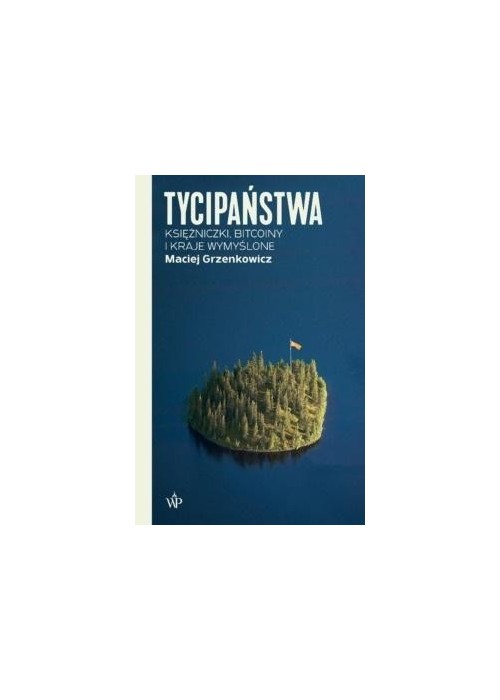 TYCIPAŃSTWA
KSIĘŻNICZKI, BITCOINY
I KRAJE WYMYŚLONE
Maciej Grzenkowicz

WP